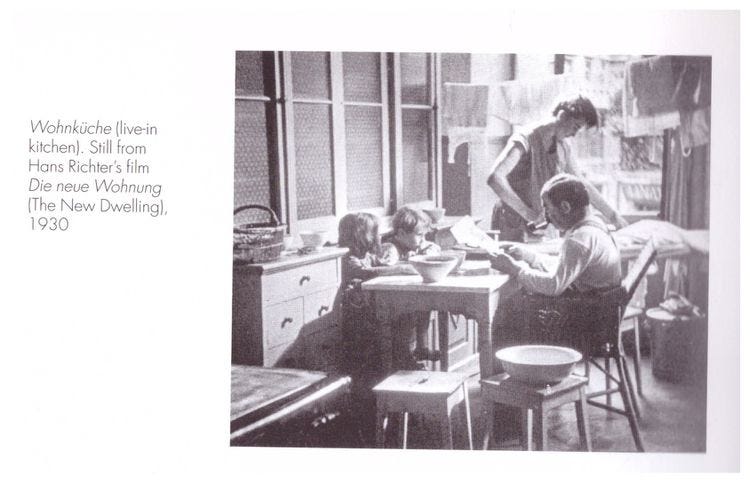 Wohnküche (live-in kitchen). Still from Hans Richter's film Die neue Wohnung (The New Dwelling), 1930